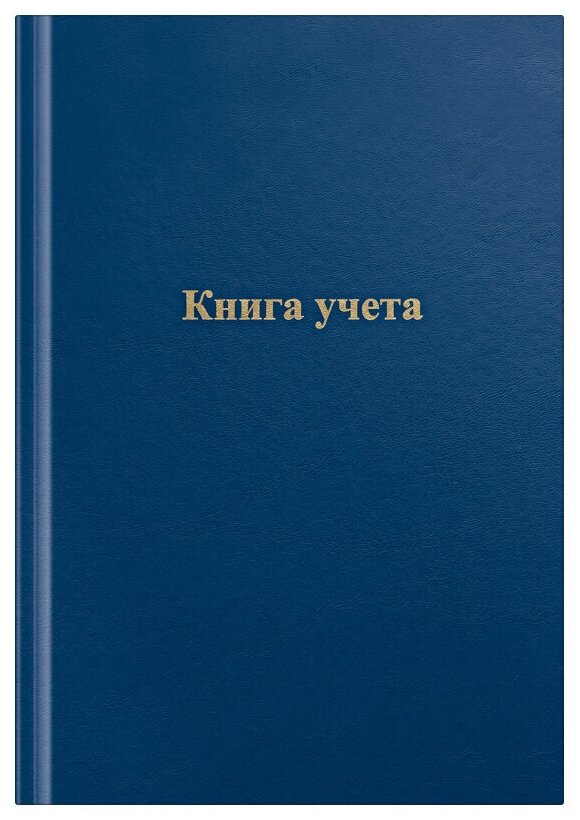 Книга учета